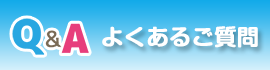 Q&A よくあるご質問